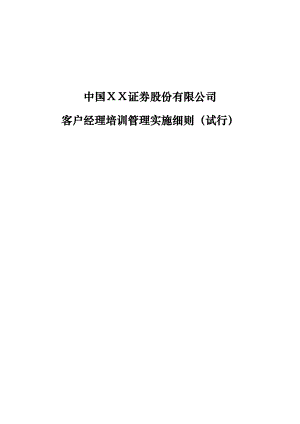 中国ＸＸ证券股份有限公司

客户经理培训管理实施细则（试行）